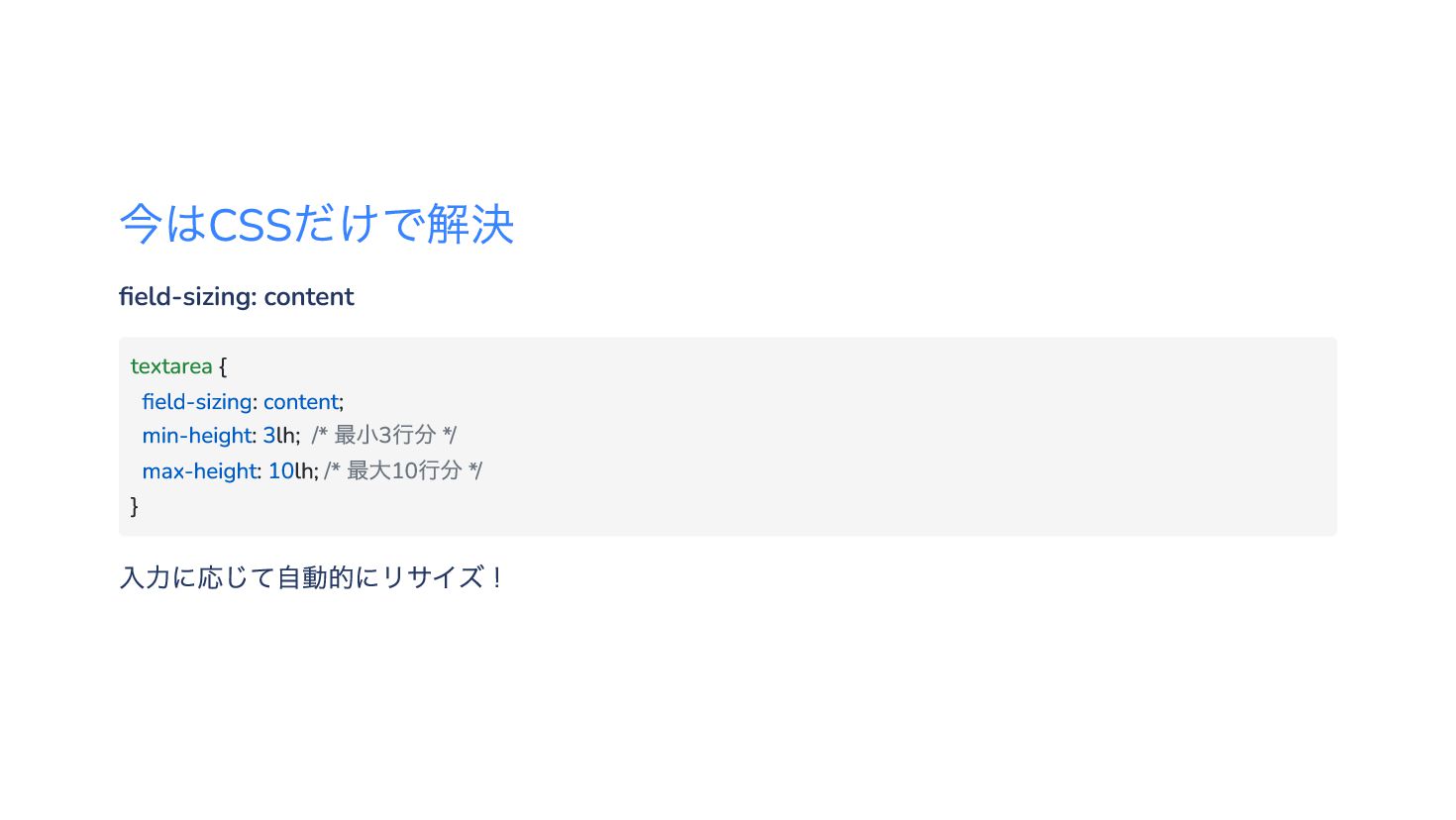 今はCSSだけで解決

field-sizing: content

textarea {
  field-sizing: content;
  min-height: 3lh;  /* 最小3行分 */
  max-height: 10lh; /* 最大10行分 */
}

入力に応じて自動的にリサイズ！